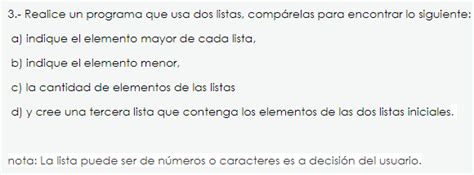 3.- Realice un programa que usa dos listas, compárelas para encontrar lo siguiente:

a) indique el elemento mayor de cada lista,

b) indique el elemento menor,

c) la cantidad de elementos de las listas

d) y cree una tercera lista que contenga los elementos de las dos listas iniciales.

nota: La lista puede ser de números o caracteres es a decisión del usuario.